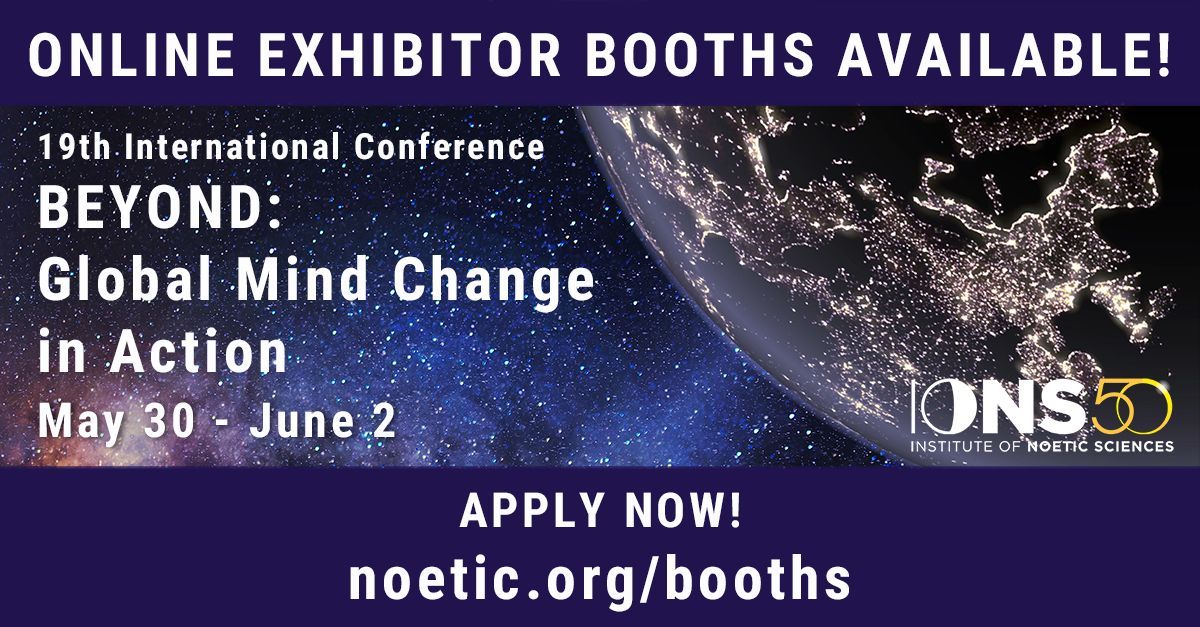 ONLINE EXHIBITOR BOOTHS AVAILABLE!

19th International Conference
BEYOND:
Global Mind Change in Action
May 30 - June 2

IONS 50
INSTITUTE OF NOETIC SCIENCES

APPLY NOW!
noetic.org/booths